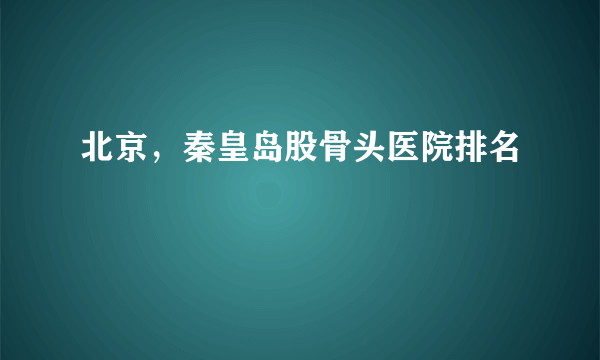 北京，秦皇岛股骨头医院排名